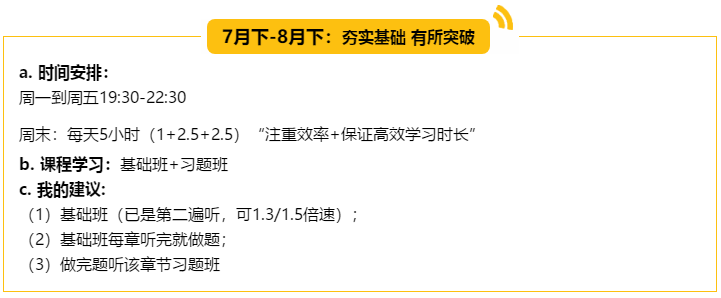 7月下-8月下：夯实基础 有所突破

a. 时间安排：
周一到周五19:30-22:30

周末：每天5小时（1+2.5+2.5） “注重效率+保证高效学习时长”

b. 课程学习：基础班+习题班

c. 我的建议：
（1）基础班（已是第二遍听，可1.3/1.5倍速）；
（2）基础班每章听完就做题；
（3）做完题听该章节习题班